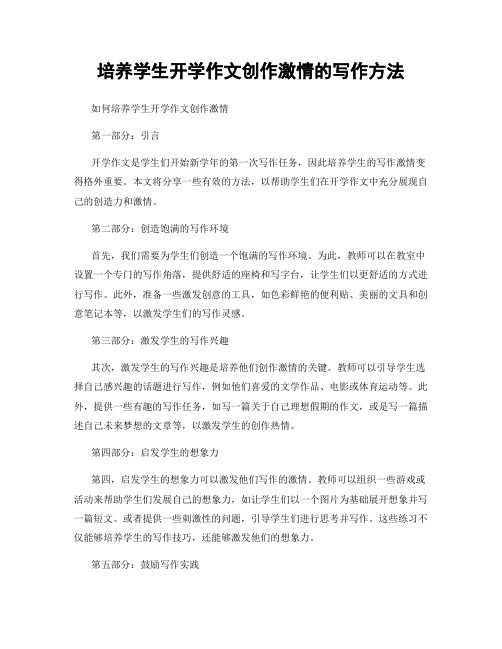 培养学生开学作文创作激情的写作方法

如何培养学生开学作文创作激情

第一部分：引言

开学作文是学生们开始新学年的第一次写作任务，因此培养学生的写作激情变得格外重要。本文将分享一些有效的方法，以帮助学生们在开学作文中充分展现自己的创造力和激情。

第二部分：创造饱满的写作环境

首先，我们需要为学生们创造一个饱满的写作环境。为此，教师可以在教室中设置一个专门的写作角落，提供舒适的座椅和写字台，让学生们以更舒适的方式进行写作。此外，准备一些激发创意的工具，如色彩鲜艳的便利贴、美丽的文具和创意笔记本等，以激发学生们的写作灵感。

第三部分：激发学生的写作兴趣

其次，激发学生的写作兴趣是培养他们创作激情的关键。教师可以引导学生选择自己感兴趣的话题进行写作，例如他们喜爱的文学作品、电影或体育运动等。此外，提供一些有趣的写作任务，如写一篇关于自己理想假期的作文，或是写一篇描述自己未来梦想的文章等，以激发学生的创作热情。

第四部分：启发学生的想象力

第四，启发学生的想象力可以激发他们写作的激情。教师可以组织一些游戏或活动来帮助学生们发展自己的想象力，如让学生们以一个图片为基础展开想象并写一篇短文。或者提供一些刺激性的问题，引导学生们进行思考并写作。这些练习不仅能够培养学生的写作技巧，还能够激发他们的想象力。

第五部分：鼓励写作实践